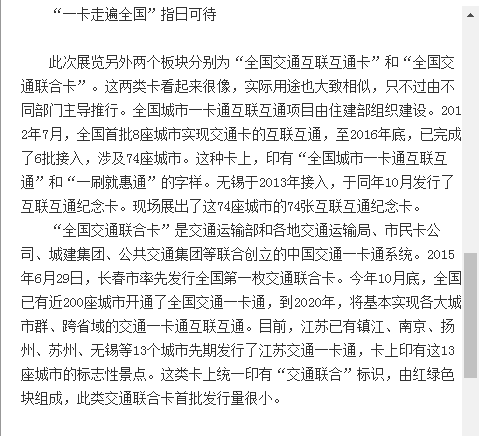 “一卡走遍全国”指日可待

此次展览另外两个板块分别为“全国交通互联互通卡”和“全国交通联合卡”。这两类卡看起来很像，实际用途也大致相似，只不过由不同部门主导推行。全国城市一卡通互联互通项目由住建部组织建设。2012年7月，全国首批8座城市实现交通卡的互联互通，至2016年底，已完成了6批接入，涉及74座城市。这种卡上，印有“全国城市一卡通互联互通”和“一刷就惠通”的字样。无锡于2013年接入，于同年10月发行了互联互通纪念卡。现场展出了这74座城市的74张互联互通纪念卡。

“全国交通联合卡”是交通运输部和各地交通运输局、市民卡公司、城建集团、公共交通集团等联合创立的中国交通一卡通系统。2015年6月29日，长春市率先发行全国第一枚交通联合卡。今年10月底，全国已有近200座城市开通了全国交通一卡通，到2020年，将基本实现各大城市群、跨省域的交通一卡通互联互通。目前，江苏已有镇江、南京、扬州、苏州、无锡等13个城市先期发行了江苏交通一卡通，卡上印有这13座城市的标志性景点。这类卡上统一印有“交通联合”标识，由红绿色块组成，此类交通联合卡首批发行量很小。